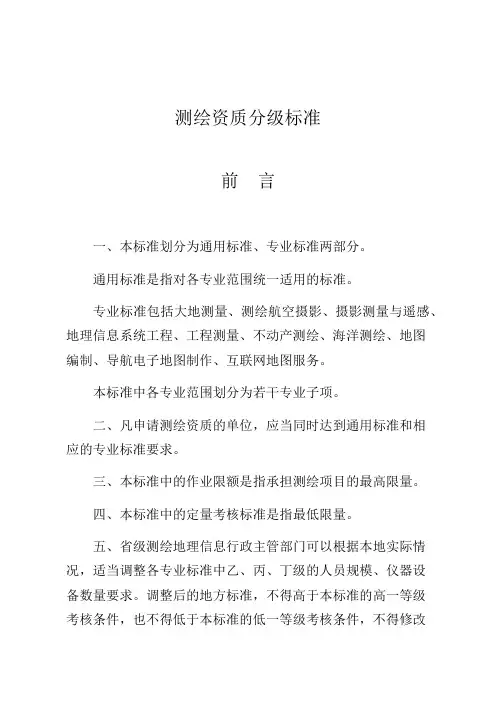 测绘资质分级标准

前　言

一、本标准划分为通用标准、专业标准两部分。

通用标准是指对各专业范围统一适用的标准。

专业标准包括大地测量、测绘航空摄影、摄影测量与遥感、地理信息系统工程、工程测量、不动产测绘、海洋测绘、地图编制、导航电子地图制作、互联网地图服务。

本标准中各专业范围划分为若干专业子项。

二、凡申请测绘资质的单位，应当同时达到通用标准和相应的专业标准要求。

三、本标准中的作业限额是指承担测绘项目的最高限量。

四、本标准中的定量考核标准是指最低限量。

五、省级测绘地理信息行政主管部门可以根据本地实际情况，适当调整各专业标准中乙、丙、丁级的人员规模、仪器设备数量要求。调整后的地方标准，不得高于本标准的高一等级考核条件，也不得低于本标准的低一等级考核条件，不得修改